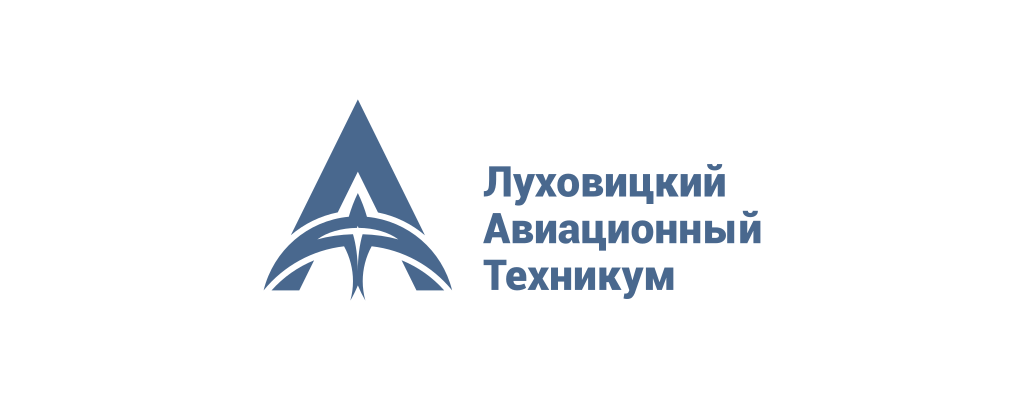 Луховицкий
Авиационный
Техникум